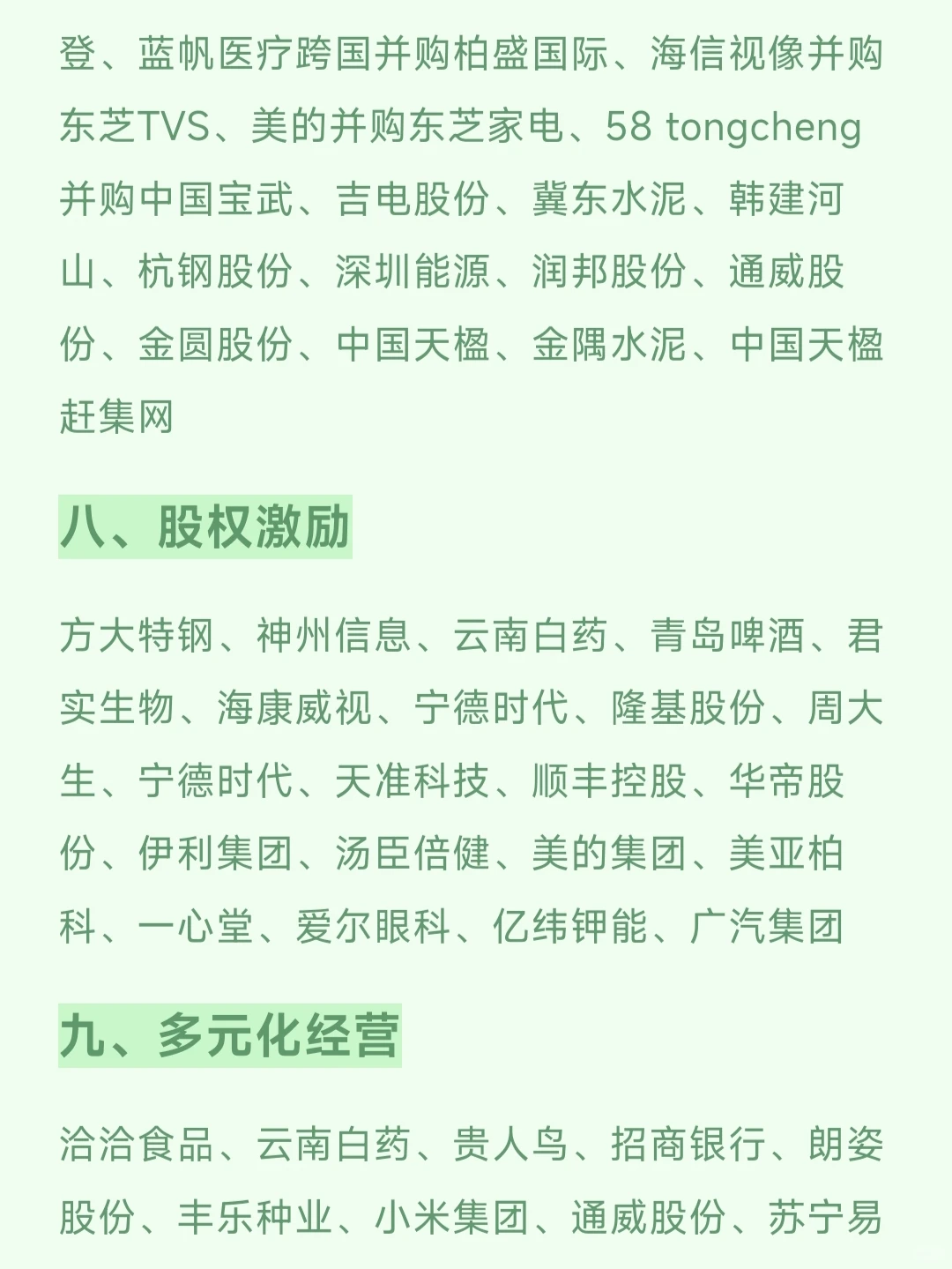 登、蓝帆医疗跨国并购柏盛国际、海信视像并购东芝TVS、美的并购东芝家电、58 tongcheng并购中国宝武、吉电股份、冀东水泥、韩建河山、杭钢股份、深圳能源、润邦股份、通威股份、金圆股份、中国天楹、金隅水泥、中国天楹赶集网

八、股权激励

方大特钢、神州信息、云南白药、青岛啤酒、君实生物、海康威视、宁德时代、隆基股份、周大生、宁德时代、天准科技、顺丰控股、华帝股份、伊利集团、汤臣倍健、美的集团、美亚柏科、一心堂、爱尔眼科、亿纬锂能、广汽集团

九、多元化经营

洽洽食品、云南白药、贵人鸟、招商银行、朗姿股份、丰乐种业、小米集团、通威股份、苏宁易